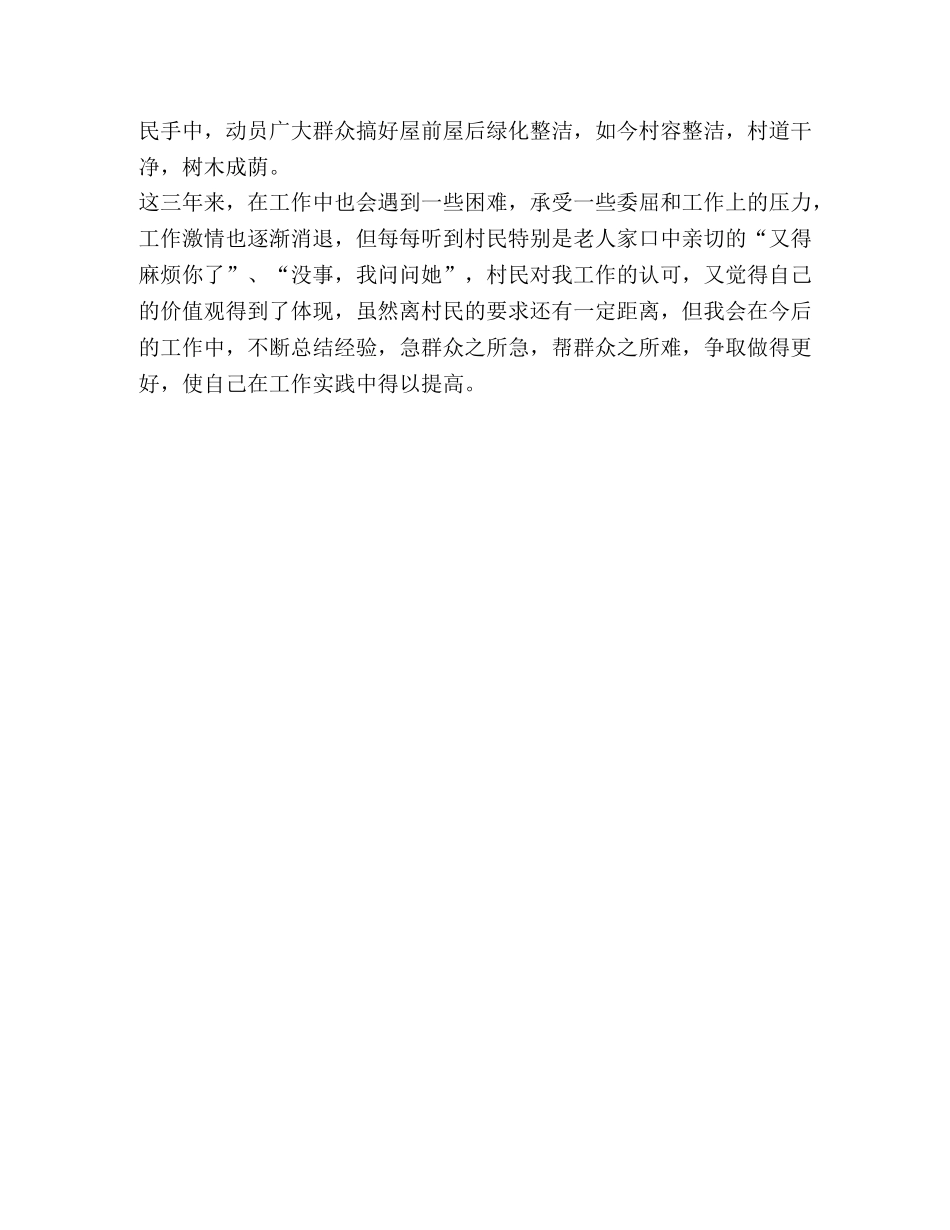 民手中，动员广大群众搞好屋前屋后绿化整洁，如今村容整洁，村道干净，树木成荫。

这三年来，在工作中也会遇到一些困难，承受一些委屈和工作上的压力，工作激情也逐渐消退，但每每听到村民特别是老人家口中亲切的“又得麻烦你了”、“没事，我问问她”，村民对我工作的认可，又觉得自己的价值观得到了体现，虽然离村民的要求还有一定距离，但我会在今后的工作中，不断总结经验，急群众之所急，帮群众之所难，争取做得更好，使自己在工作实践中得以提高。